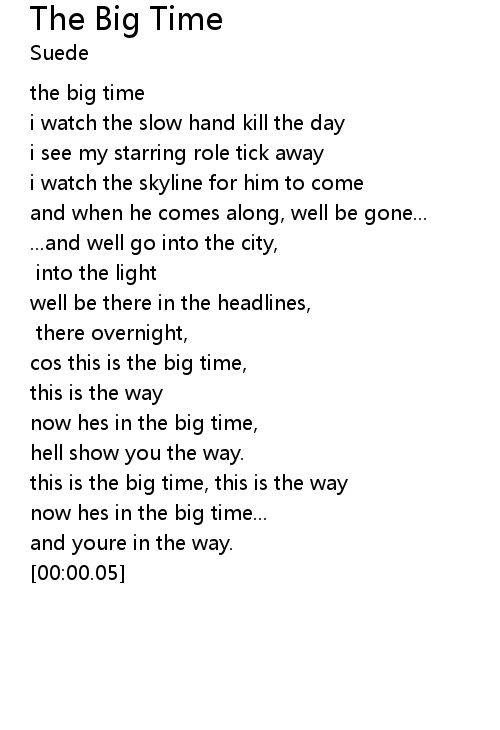 The Big Time
Suede

the big time
i watch the slow hand kill the day
i see my starring role tick away
i watch the skyline for him to come
and when he comes along, well be gone...
...and well go into the city,
into the light
well be there in the headlines,
there overnight,
cos this is the big time,
this is the way
now hes in the big time,
hell show you the way.
this is the big time, this is the way
now hes in the big time...
and youre in the way.
[00:00.05]